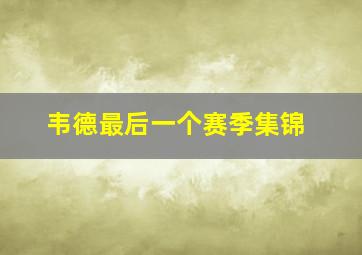 韦德最后一个赛季集锦